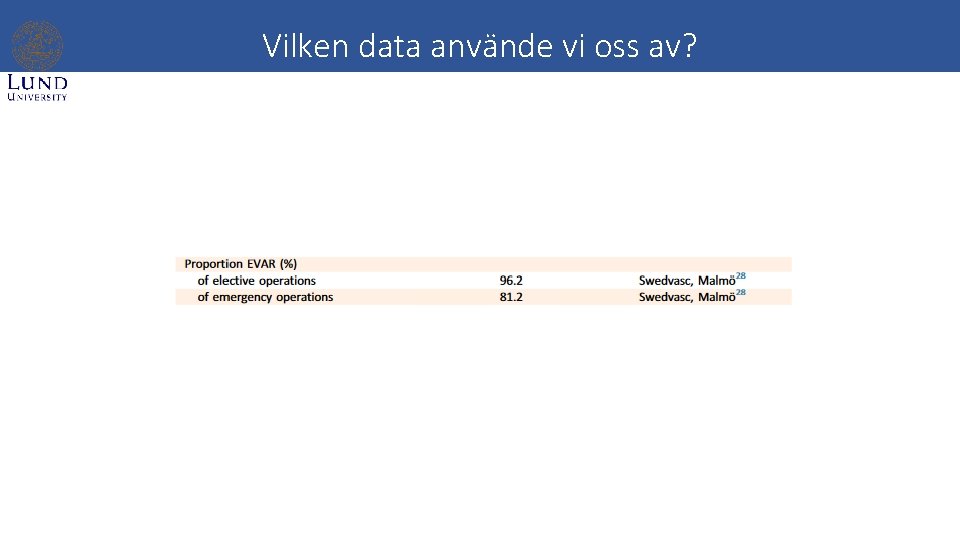 LUND UNIVERSITY

Vilken data använde vi oss av?

| Proportion EVAR (%) | | |
|---|---|---|
| of elective operations | 96.2 | Swedvasc, Malmö$^{28}$ |
| of emergency operations | 81.2 | Swedvasc, Malmö$^{28}$ |